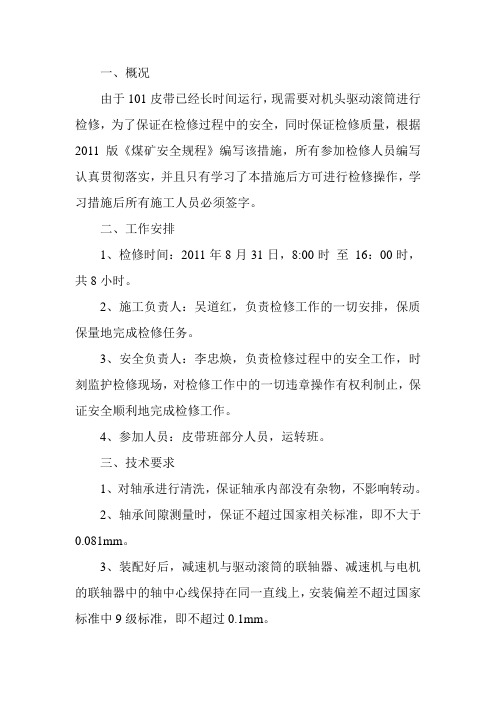 一、概况

由于 101 皮带已经长时间运行，现需要对机头驱动滚筒进行检修，为了保证在检修过程中的安全，同时保证检修质量，根据 2011 版《煤矿安全规程》编写该措施，所有参加检修人员编写认真贯彻落实，并且只有学习了本措施后方可进行检修操作，学习措施后所有施工人员必须签字。

二、工作安排

1、检修时间：2011 年 8 月 31 日，8:00 时 至 16：00 时，共 8 小时。

2、施工负责人：吴道红，负责检修工作的一切安排，保质保量地完成检修任务。

3、安全负责人：李忠焕，负责检修过程中的安全工作，时刻监护检修现场，对检修工作中的一切违章操作有权利制止，保证安全顺利地完成检修工作。

4、参加人员：皮带班部分人员，运转班。

三、技术要求

1、对轴承进行清洗，保证轴承内部没有杂物，不影响转动。

2、轴承间隙测量时，保证不超过国家相关标准，即不大于 0.081mm。

3、装配好后，减速机与驱动滚筒的联轴器、减速机与电机的联轴器中的轴中心线保持在同一直线上，安装偏差不超过国家标准中 9 级标准，即不超过 0.1mm。